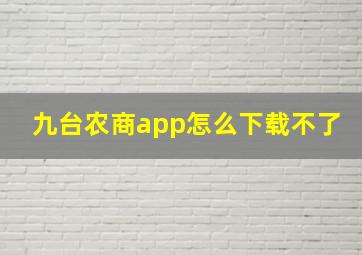 九台农商app怎么下载不了